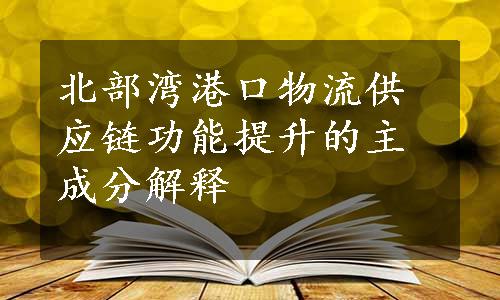 北部湾港口物流供应链功能提升的主成分解释